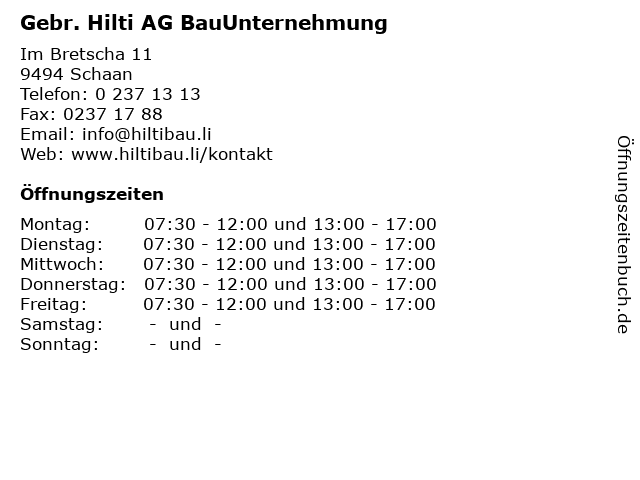 Gebr. Hilti AG BauUnternehmung

Im Bretscha 11
9494 Schaan
Telefon: 0 237 13 13
Fax: 0237 17 88
Email: info@hiltibau.li
Web: www.hiltibau.li/kontakt

Öffnungszeiten

| | |
|---|---|
| Montag: | 07:30 - 12:00 und 13:00 - 17:00 |
| Dienstag: | 07:30 - 12:00 und 13:00 - 17:00 |
| Mittwoch: | 07:30 - 12:00 und 13:00 - 17:00 |
| Donnerstag: | 07:30 - 12:00 und 13:00 - 17:00 |
| Freitag: | 07:30 - 12:00 und 13:00 - 17:00 |
| Samstag: | - und - |
| Sonntag: | - und - |

Öffnungszeitenbuch.de